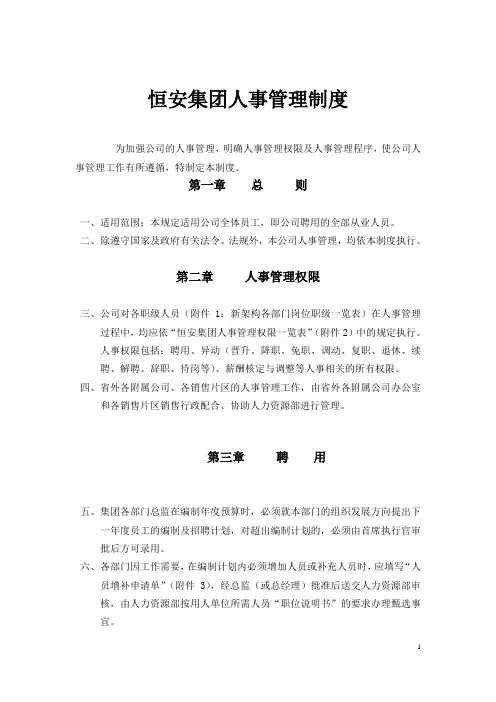 恒安集团人事管理制度

为加强公司的人事管理，明确人事管理权限及人事管理程序，使公司人事管理工作有所遵循，特制定本制度。

第一章　总　则

一、适用范围：本规定适用公司全体员工，即公司聘用的全部从业人员。
二、除遵守国家及政府有关法令、法规外，本公司人事管理，均依本制度执行。

第二章　人事管理权限

三、公司对各职级人员（附件 1：新架构各部门岗位职级一览表）在人事管理过程中，均应依“恒安集团人事管理权限一览表”（附件 2）中的规定执行。人事权限包括：聘用、异动（晋升、降职、免职、调动、复职、退休、续聘、解聘、辞职、待岗等）、薪酬核定与调整等人事相关的所有权限。
四、省外各附属公司、各销售片区的人事管理工作，由省外各附属公司办公室和各销售片区销售行政配合、协助人力资源部进行管理。

第三章　聘　用

五、集团各部门总监在编制年度预算时，必须就本部门的组织发展方向提出下一年度员工的编制及招聘计划，对超出编制计划的，必须由首席执行官审批后方可录用。
六、各部门因工作需要，在编制计划内必须增加人员或补充人员时，应填写“人员增补申请单”（附件 3），经总监（或总经理）批准后送交人力资源部审核，由人力资源部按用人单位所需人员“职位说明书”的要求办理甄选事宜。

1